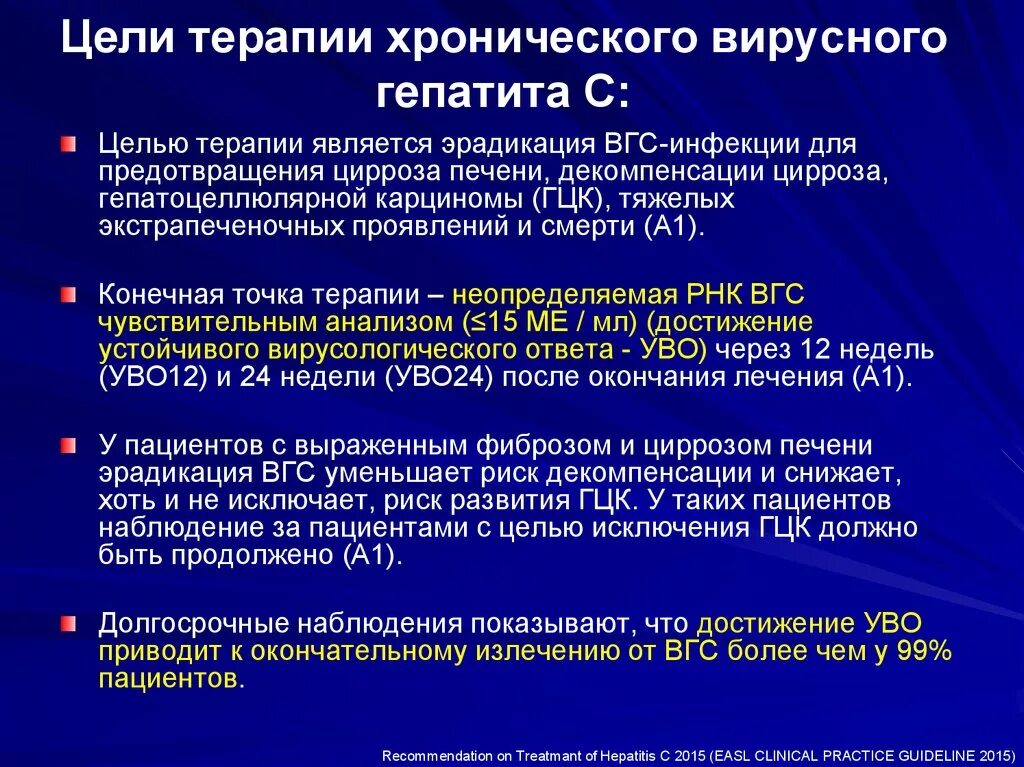 Цели терапии хронического вирусного гепатита С:

Целью терапии является эрадикация ВГС-инфекции для предотвращения цирроза печени, декомпенсации цирроза, гепатоцеллюлярной карциномы (ГЦК), тяжелых экстрапеченочных проявлений и смерти (А1).

Конечная точка терапии – неопределяемая РНК ВГС чувствительным анализом (≤15 МЕ / мл) (достижение устойчивого вирусологического ответа - УВО) через 12 недель (УВО12) и 24 недели (УВО24) после окончания лечения (А1).

У пациентов с выраженным фиброзом и циррозом печени эрадикация ВГС уменьшает риск декомпенсации и снижает, хоть и не исключает, риск развития ГЦК. У таких пациентов наблюдение за пациентами с целью исключения ГЦК должно быть продолжено (А1).

Долгосрочные наблюдения показывают, что достижение УВО приводит к окончательному излечению от ВГС более чем у 99% пациентов.

Recommendation on Treatmant of Hepatitis C 2015 (EASL CLINICAL PRACTICE GUIDELINE 2015)